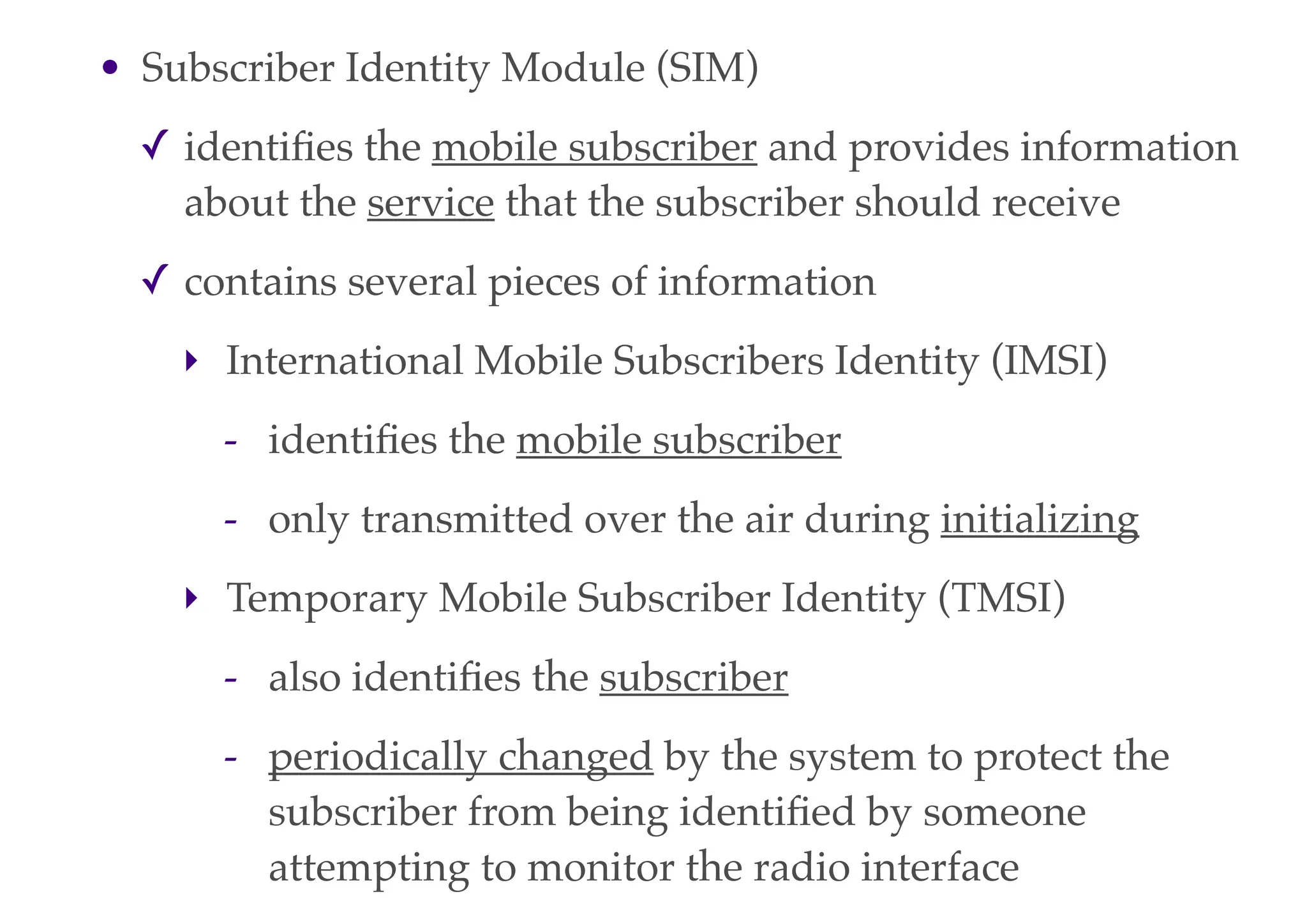 • Subscriber Identity Module (SIM)

✓ identifies the mobile subscriber and provides information about the service that the subscriber should receive

✓ contains several pieces of information

‣ International Mobile Subscribers Identity (IMSI)

- identifies the mobile subscriber

- only transmitted over the air during initializing

‣ Temporary Mobile Subscriber Identity (TMSI)

- also identifies the subscriber

- periodically changed by the system to protect the subscriber from being identified by someone attempting to monitor the radio interface